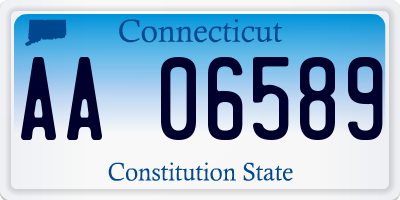 Connecticut

AA 06589

Constitution State